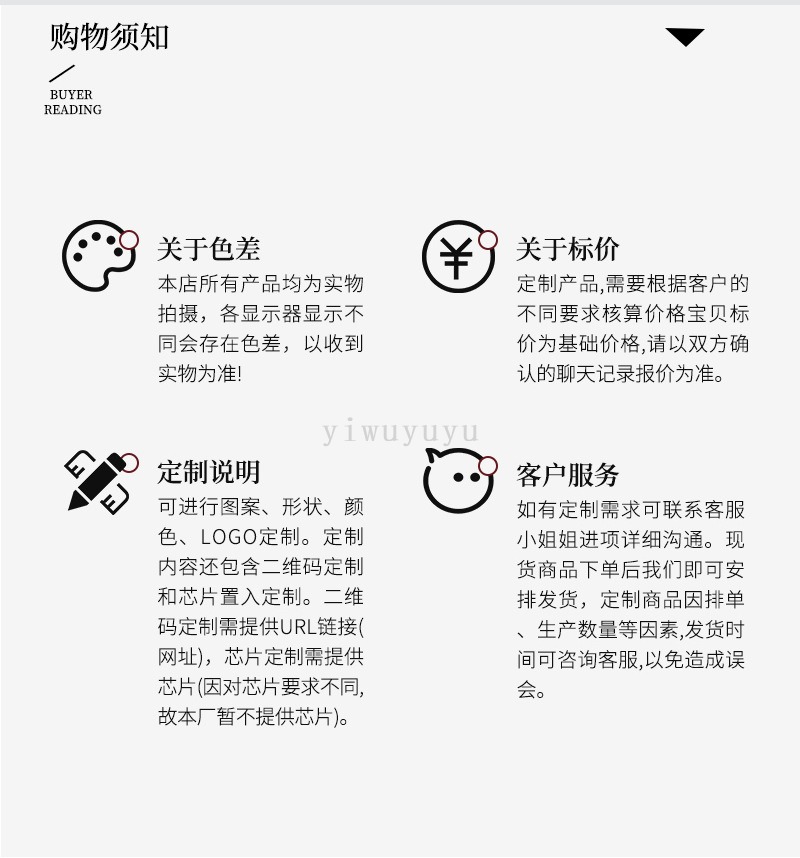 购物须知

BUYER
READING

关于色差

本店所有产品均为实物拍摄，各显示器显示不同会存在色差，以收到实物为准!

定制说明

可进行图案、形状、颜色、LOGO定制。定制内容还包含二维码定制和芯片置入定制。二维码定制需提供URL链接(网址)，芯片定制需提供芯片(因对芯片要求不同,故本厂暂不提供芯片)。

关于标价

定制产品,需要根据客户的不同要求核算价格宝贝标价为基础价格,请以双方确认的聊天记录报价为准。

客户服务

如有定制需求可联系客服小姐姐进项详细沟通。现货商品下单后我们即可安排发货，定制商品因排单、生产数量等因素,发货时间可咨询客服,以免造成误会。

yiwuyuyu